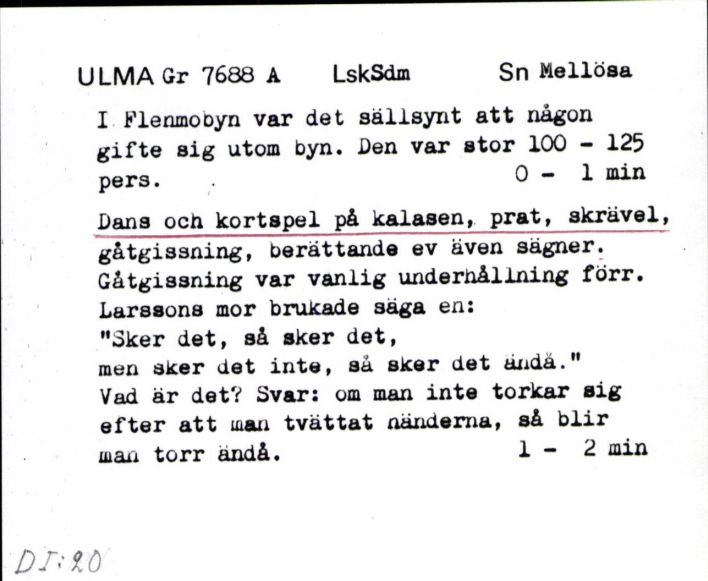 ULMA Gr 7688 A LskSdm Sn Mellösa

I Flenmobyn var det sällsynt att någon gifte sig utom byn. Den var stor 100 - 125 pers. 0 - 1 min

Dans och kortspel på kalasen, prat, skrävel, gåtgissning, berättande ev även sägner. Gåtgissning var vanlig underhållning förr. Larssons mor brukade säga en:
"Sker det, så sker det,
men sker det inte, så sker det ändå."
Vad är det? Svar: om man inte torkar sig efter att man tvättat händerna, så blir man torr ändå. 1 - 2 min

DI:20